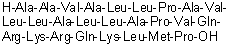 H-Ala-Ala-Val-Ala-Leu-Leu-Pro-Ala-Val-Leu-Leu-Ala-Leu-Leu-Ala-Pro-Val-Gln-Arg-Lys-Arg-Gln-Lys-Leu-Met-Pro-OH